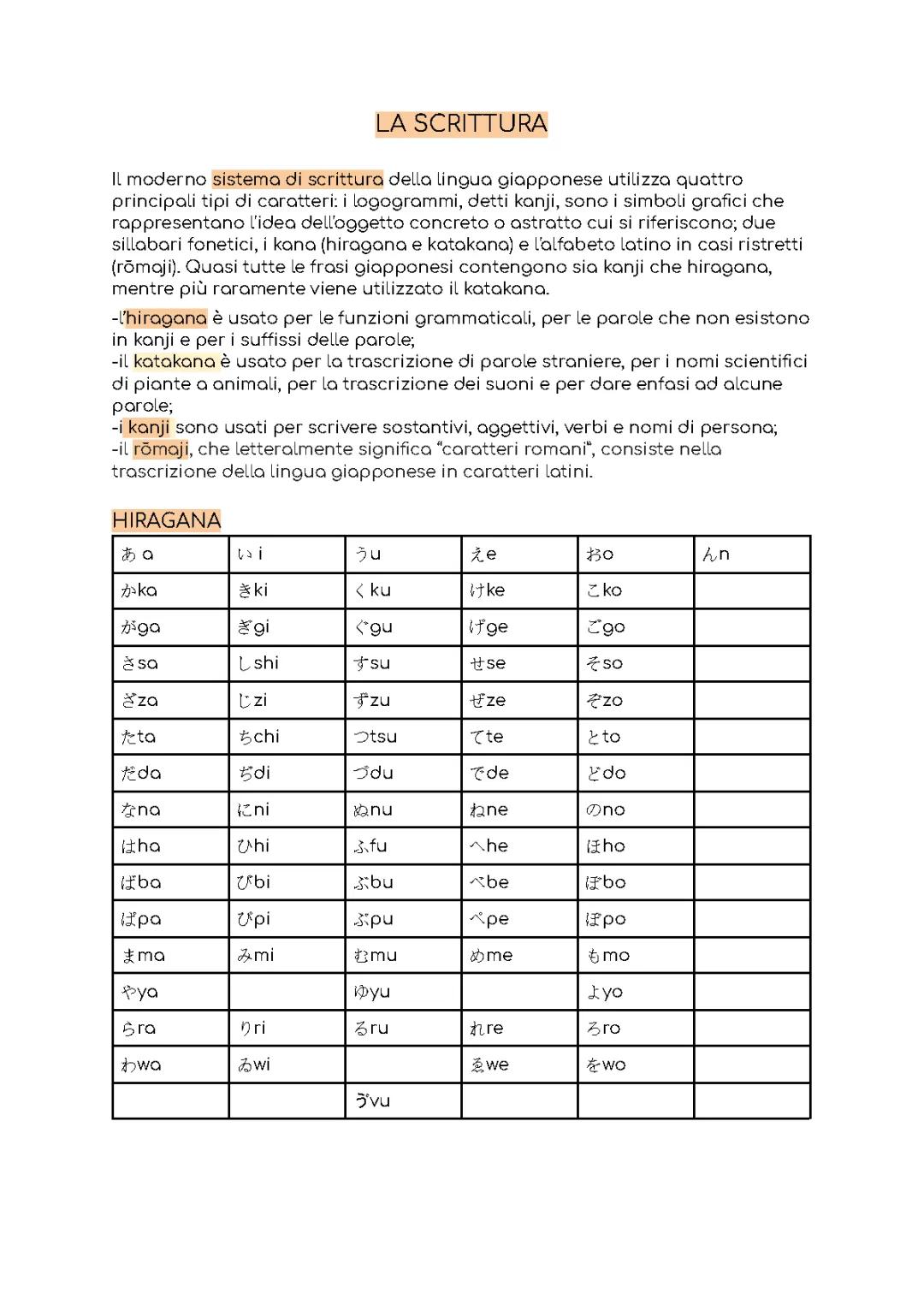 LA SCRITTURA

Il moderno sistema di scrittura della lingua giapponese utilizza quattro principali tipi di caratteri: i logogrammi, detti kanji, sono i simboli grafici che rappresentano l'idea dell'oggetto concreto o astratto cui si riferiscono; due sillabari fonetici, i kana (hiragana e katakana) e l'alfabeto latino in casi ristretti (rōmaji). Quasi tutte le frasi giapponesi contengono sia kanji che hiragana, mentre più raramente viene utilizzato il katakana.

-l'hiragana è usato per le funzioni grammaticali, per le parole che non esistono in kanji e per i suffissi delle parole;
-il katakana è usato per la trascrizione di parole straniere, per i nomi scientifici di piante a animali, per la trascrizione dei suoni e per dare enfasi ad alcune parole;
-i kanji sono usati per scrivere sostantivi, aggettivi, verbi e nomi di persona;
-il rōmaji, che letteralmente significa "caratteri romani", consiste nella trascrizione della lingua giapponese in caratteri latini.

HIRAGANA

| あ a | い i | う u | え e | お o | ん n |
|---|---|---|---|---|---|
| か ka | き ki | く ku | け ke | こ ko | |
| が ga | ぎ gi | ぐ gu | げ ge | ご go | |
| さ sa | し shi | す su | せ se | そ so | |
| ざ za | じ zi | ず zu | ぜ ze | ぞ zo | |
| た ta | ち chi | つ tsu | て te | と to | |
| だ da | ぢ di | づ du | で de | ど do | |
| な na | に ni | ぬ nu | ね ne | の no | |
| は ha | ひ hi | ふ fu | へ he | ほ ho | |
| ば ba | び bi | ぶ bu | べ be | ぼ bo | |
| ぱ pa | ぴ pi | ぷ pu | ぺ pe | ぽ po | |
| ま ma | み mi | む mu | め me | も mo | |
| や ya | | ゆ yu | | よ yo | |
| ら ra | り ri | る ru | れ re | ろ ro | |
| わ wa | ゐ wi | | ゑ we | を wo | |
| | | ゔ vu | | | |